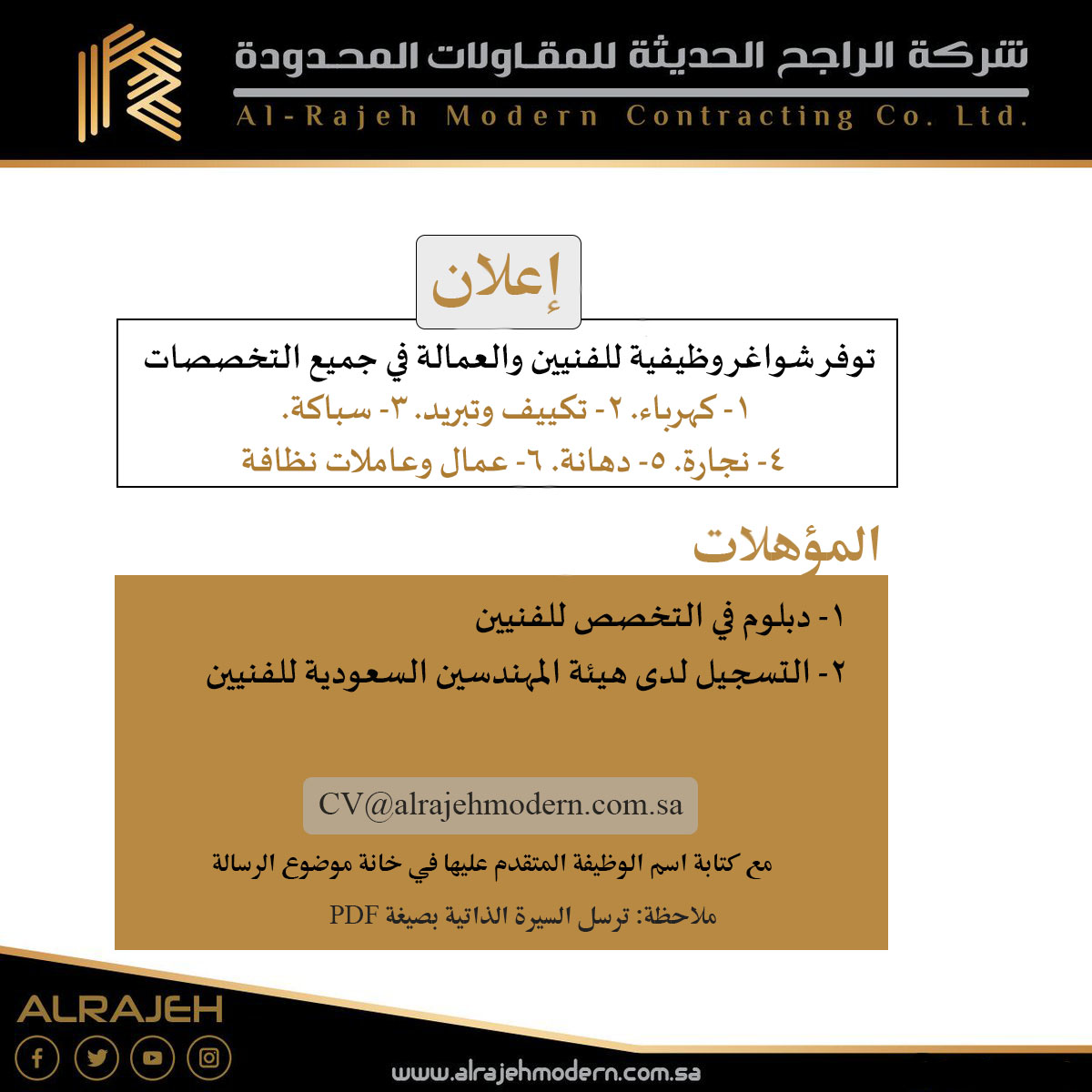 شركة الراجح الحديثة للمقاولات المحدودة
Al-Rajeh Modern Contracting Co. Ltd.

إعلان

توفر شواغر وظيفية للفنيين والعمالة في جميع التخصصات
١- كهرباء. ٢- تكييف وتبريد. ٣- سباكة.
٤- نجارة. ٥- دهانة. ٦- عمال وعاملات نظافة

المؤهلات

١- دبلوم في التخصص للفنيين
٢- التسجيل لدى هيئة المهندسين السعودية للفنيين

CV@alrajehmodern.com.sa

مع كتابة اسم الوظيفة المتقدم عليها في خانة موضوع الرسالة

ملاحظة: ترسل السيرة الذاتية بصيغة PDF

ALRAJEH

www.alrajehmodern.com.sa